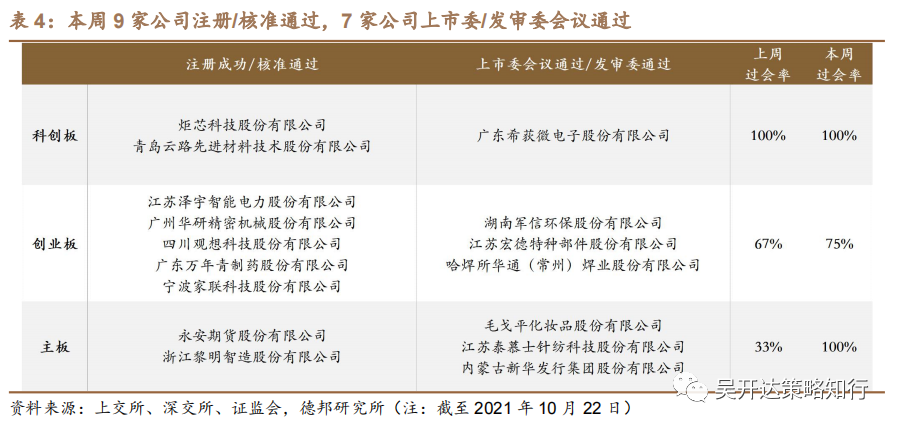 表4：本周9家公司注册/核准通过，7家公司上市委/发审委会议通过

|  | 注册成功/核准通过 | 上市委会议通过/发审委通过 | 上周过会率 | 本周过会率 |
|---|---|---|---|---|
| 科创板 | 炬芯科技股份有限公司 青岛云路先进材料技术股份有限公司 | 广东希荻微电子股份有限公司 | 100% | 100% |
| 创业板 | 江苏泽宇智能电力股份有限公司 广州华研精密机械股份有限公司 四川观想科技股份有限公司 广东万年青制药股份有限公司 宁波家联科技股份有限公司 | 湖南军信环保股份有限公司 江苏宏德特种部件股份有限公司 哈焊所华通（常州）焊业股份有限公司 | 67% | 75% |
| 主板 | 永安期货股份有限公司 浙江黎明智造股份有限公司 | 毛戈平化妆品股份有限公司 江苏泰慕士针纺科技股份有限公司 内蒙古新华发行集团股份有限公司 | 33% | 100% |

资料来源：上交所、深交所、证监会，德邦研究所（注：截至2021年10月22日）

吴开达策略知行